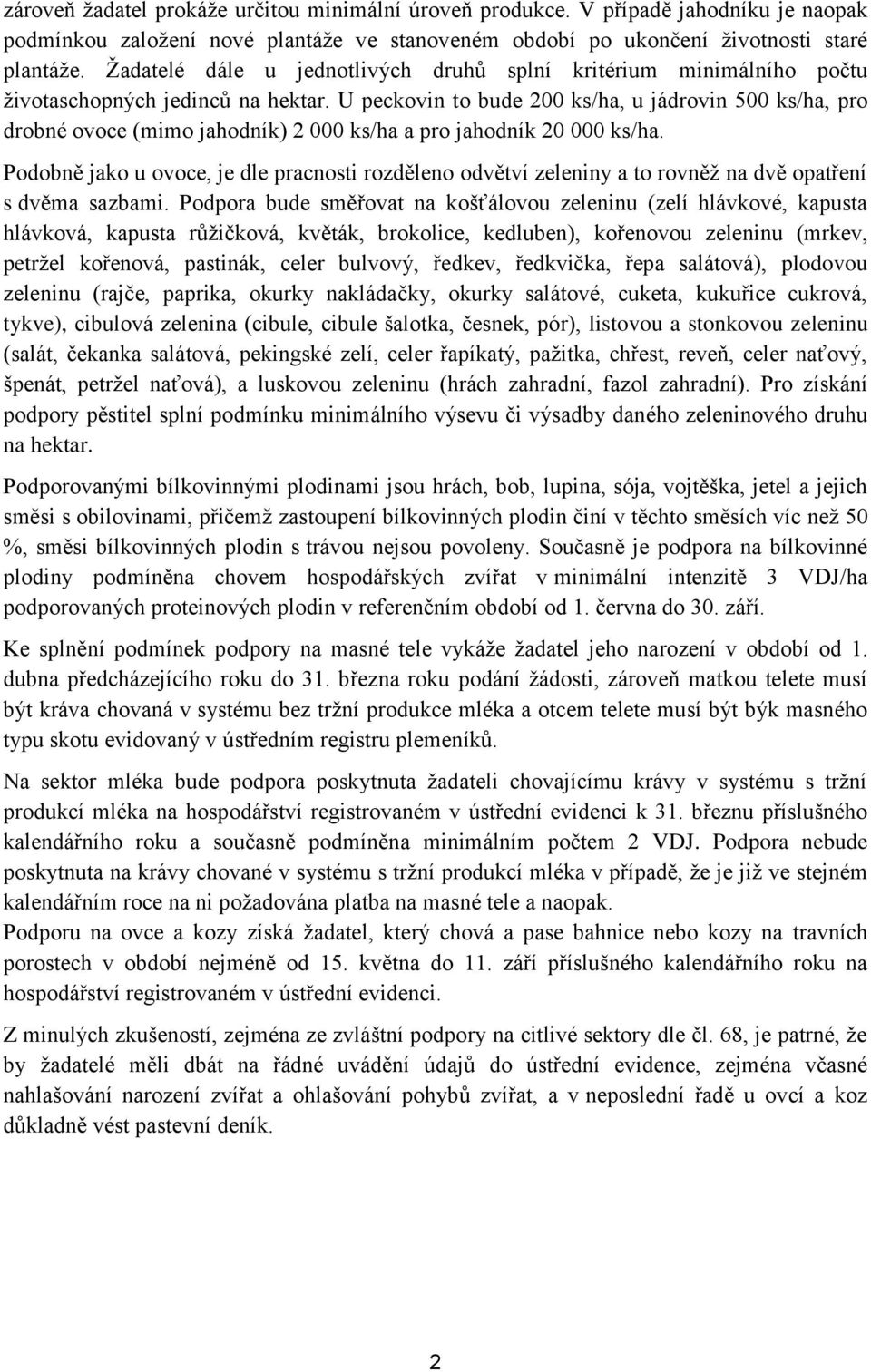 zároveň žadatel prokáže určitou minimální úroveň produkce. V případě jahodníku je naopak podmínkou založení nové plantáže ve stanoveném období po ukončení životnosti staré plantáže. Žadatelé dále u jednotlivých druhů splní kritérium minimálního počtu životaschopných jedinců na hektar. U peckovin to bude 200 ks/ha, u jádrovin 500 ks/ha, pro drobné ovoce (mimo jahodník) 2 000 ks/ha a pro jahodník 20 000 ks/ha.

Podobně jako u ovoce, je dle pracnosti rozděleno odvětví zeleniny a to rovněž na dvě opatření s dvěma sazbami. Podpora bude směřovat na košťálovou zeleninu (zelí hlávkové, kapusta hlávková, kapusta růžičková, květák, brokolice, kedluben), kořenovou zeleninu (mrkev, petržel kořenová, pastinák, celer bulvový, ředkev, ředkvička, řepa salátová), plodovou zeleninu (rajče, paprika, okurky nakládačky, okurky salátové, cuketa, kukuřice cukrová, tykve), cibulová zelenina (cibule, cibule šalotka, česnek, pór), listovou a stonkovou zeleninu (salát, čekanka salátová, pekingské zelí, celer řapíkatý, pažitka, chřest, reveň, celer naťový, špenát, petržel naťová), a luskovou zeleninu (hrách zahradní, fazol zahradní). Pro získání podpory pěstitel splní podmínku minimálního výsevu či výsadby daného zeleninového druhu na hektar.

Podporovanými bílkovinnými plodinami jsou hrách, bob, lupina, sója, vojtěška, jetel a jejich směsi s obilovinami, přičemž zastoupení bílkovinných plodin činí v těchto směsích víc než 50 %, směsi bílkovinných plodin s trávou nejsou povoleny. Současně je podpora na bílkovinné plodiny podmíněna chovem hospodářských zvířat v minimální intenzitě 3 VDJ/ha podporovaných proteinových plodin v referenčním období od 1. června do 30. září.

Ke splnění podmínek podpory na masné tele vykáže žadatel jeho narození v období od 1. dubna předcházejícího roku do 31. března roku podání žádosti, zároveň matkou telete musí být kráva chovaná v systému bez tržní produkce mléka a otcem telete musí být býk masného typu skotu evidovaný v ústředním registru plemeníků.

Na sektor mléka bude podpora poskytnuta žadateli chovajícímu krávy v systému s tržní produkcí mléka na hospodářství registrovaném v ústřední evidenci k 31. březnu příslušného kalendářního roku a současně podmíněna minimálním počtem 2 VDJ. Podpora nebude poskytnuta na krávy chované v systému s tržní produkcí mléka v případě, že je již ve stejném kalendářním roce na ni požadována platba na masné tele a naopak.
Podporu na ovce a kozy získá žadatel, který chová a pase bahnice nebo kozy na travních porostech v období nejméně od 15. května do 11. září příslušného kalendářního roku na hospodářství registrovaném v ústřední evidenci.

Z minulých zkušeností, zejména ze zvláštní podpory na citlivé sektory dle čl. 68, je patrné, že by žadatelé měli dbát na řádné uvádění údajů do ústřední evidence, zejména včasné nahlašování narození zvířat a ohlašování pohybů zvířat, a v neposlední řadě u ovcí a koz důkladně vést pastevní deník.

2